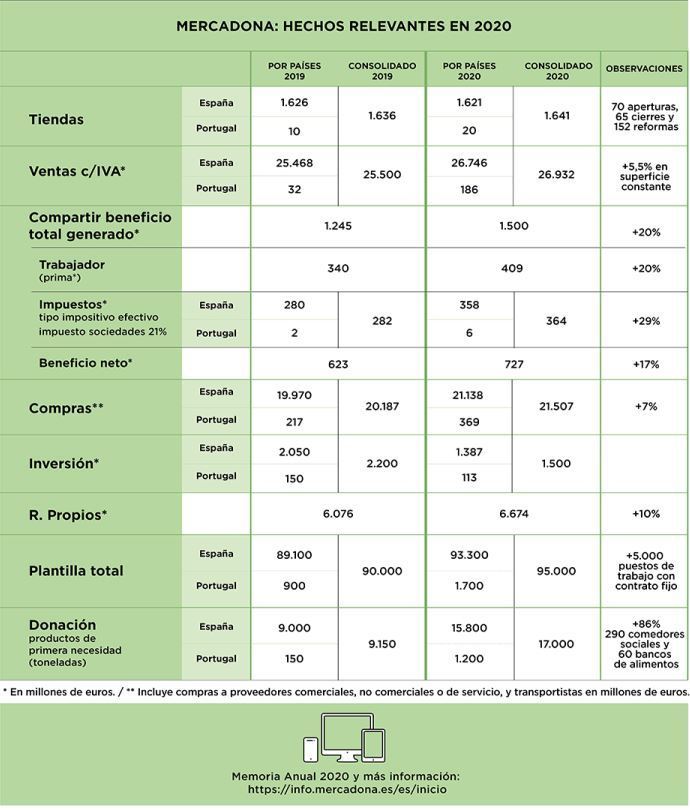 MERCADONA: HECHOS RELEVANTES EN 2020

| | | POR PAÍSES 2019 | CONSOLIDADO 2019 | POR PAÍSES 2020 | CONSOLIDADO 2020 | OBSERVACIONES |
|---|---|---|---|---|---|---|
| Tiendas | España | 1.626 | 1.636 | 1.621 | 1.641 | 70 aperturas, 65 cierres y 152 reformas |
| | Portugal | 10 | | 20 | | |
| Ventas c/IVA* | España | 25.468 | 25.500 | 26.746 | 26.932 | +5,5% en superficie constante |
| | Portugal | 32 | | 186 | | |
| Compartir beneficio total generado* | | 1.245 | | 1.500 | | +20% |
| Trabajador (prima*) | | 340 | | 409 | | +20% |
| Impuestos* tipo impositivo efectivo impuesto sociedades 21% | España | 280 | 282 | 358 | 364 | +29% |
| | Portugal | 2 | | 6 | | |
| Beneficio neto* | | 623 | | 727 | | +17% |
| Compras** | España | 19.970 | 20.187 | 21.138 | 21.507 | +7% |
| | Portugal | 217 | | 369 | | |
| Inversión* | España | 2.050 | 2.200 | 1.387 | 1.500 | |
| | Portugal | 150 | | 113 | | |
| R. Propios* | | 6.076 | | 6.674 | | +10% |
| Plantilla total | España | 89.100 | 90.000 | 93.300 | 95.000 | +5.000 puestos de trabajo con contrato fijo |
| | Portugal | 900 | | 1.700 | | |
| Donación productos de primera necesidad (toneladas) | España | 9.000 | 9.150 | 15.800 | 17.000 | +86% 290 comedores sociales y 60 bancos de alimentos |
| | Portugal | 150 | | 1.200 | | |

* En millones de euros. / ** Incluye compras a proveedores comerciales, no comerciales o de servicio, y transportistas en millones de euros.

Memoria Anual 2020 y más información:
https://info.mercadona.es/es/inicio